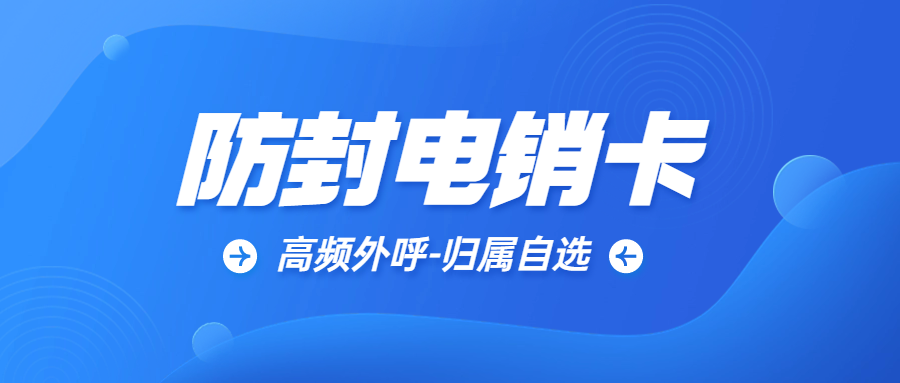 防封电销卡

高频外呼-归属自选